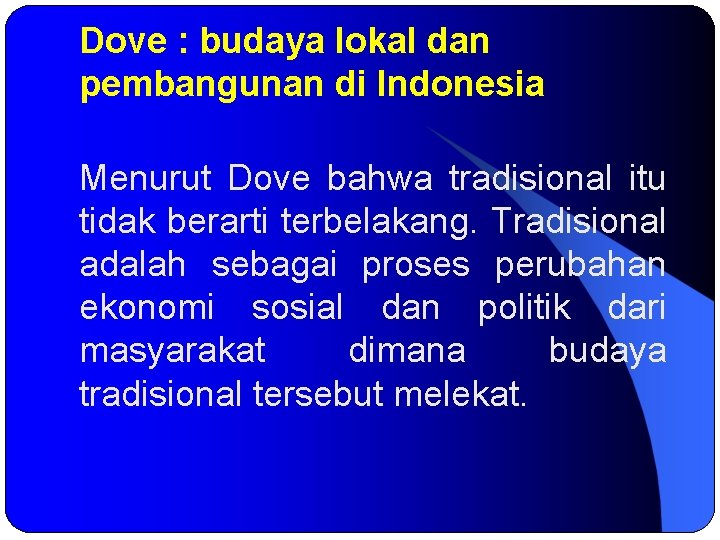 Dove : budaya lokal dan pembangunan di Indonesia

Menurut Dove bahwa tradisional itu tidak berarti terbelakang. Tradisional adalah sebagai proses perubahan ekonomi sosial dan politik dari masyarakat dimana budaya tradisional tersebut melekat.